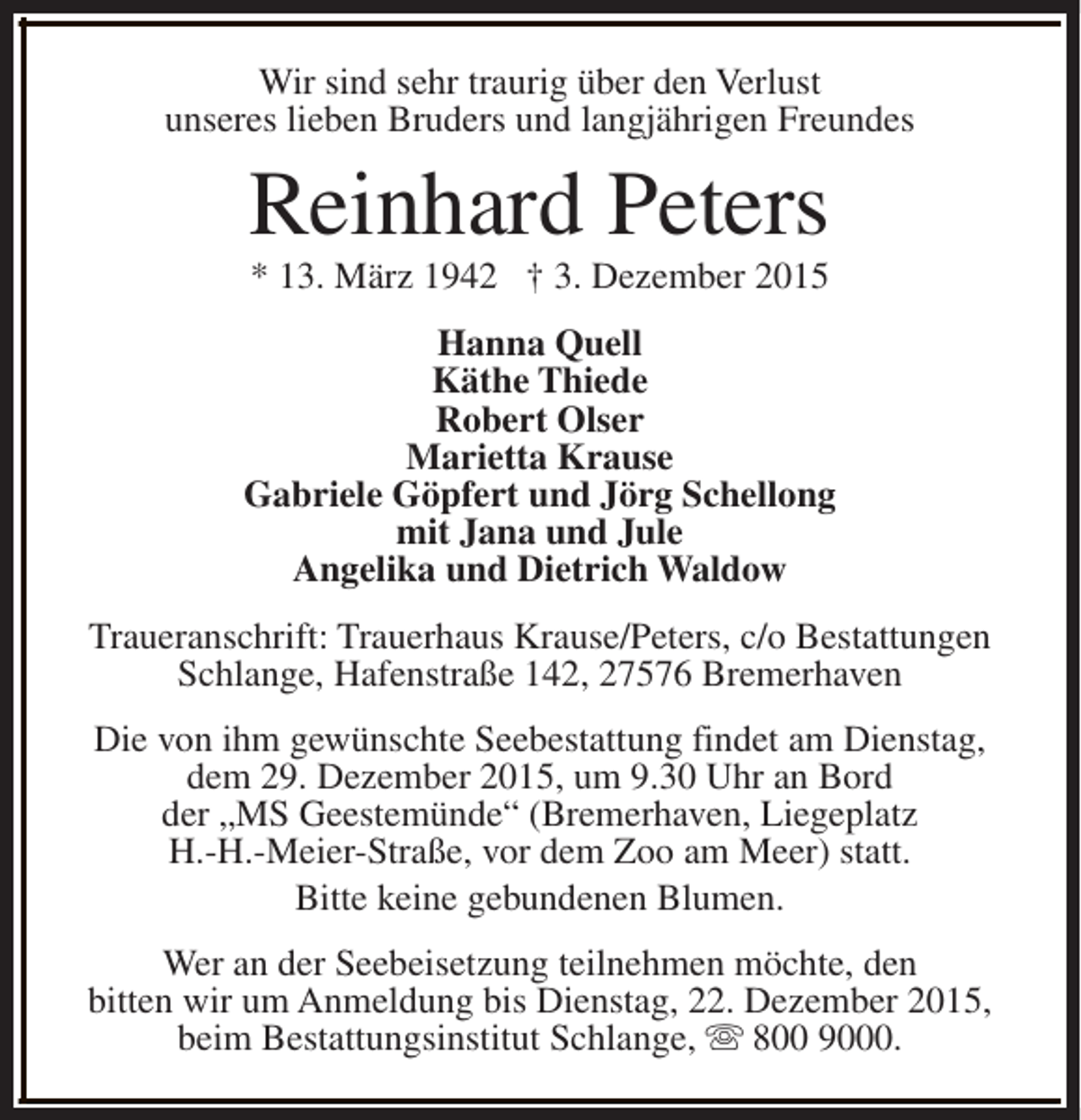 Wir sind sehr traurig über den Verlust unseres lieben Bruders und langjährigen Freundes

Reinhard Peters

* 13. März 1942 † 3. Dezember 2015

Hanna Quell
Käthe Thiede
Robert Olser
Marietta Krause
Gabriele Göpfert und Jörg Schellong
mit Jana und Jule
Angelika und Dietrich Waldow

Traueranschrift: Trauerhaus Krause/Peters, c/o Bestattungen Schlange, Hafenstraße 142, 27576 Bremerhaven

Die von ihm gewünschte Seebestattung findet am Dienstag, dem 29. Dezember 2015, um 9.30 Uhr an Bord der „MS Geestemünde“ (Bremerhaven, Liegeplatz H.-H.-Meier-Straße, vor dem Zoo am Meer) statt.

Bitte keine gebundenen Blumen.

Wer an der Seebeisetzung teilnehmen möchte, den bitten wir um Anmeldung bis Dienstag, 22. Dezember 2015, beim Bestattungsinstitut Schlange, ☏ 800 9000.